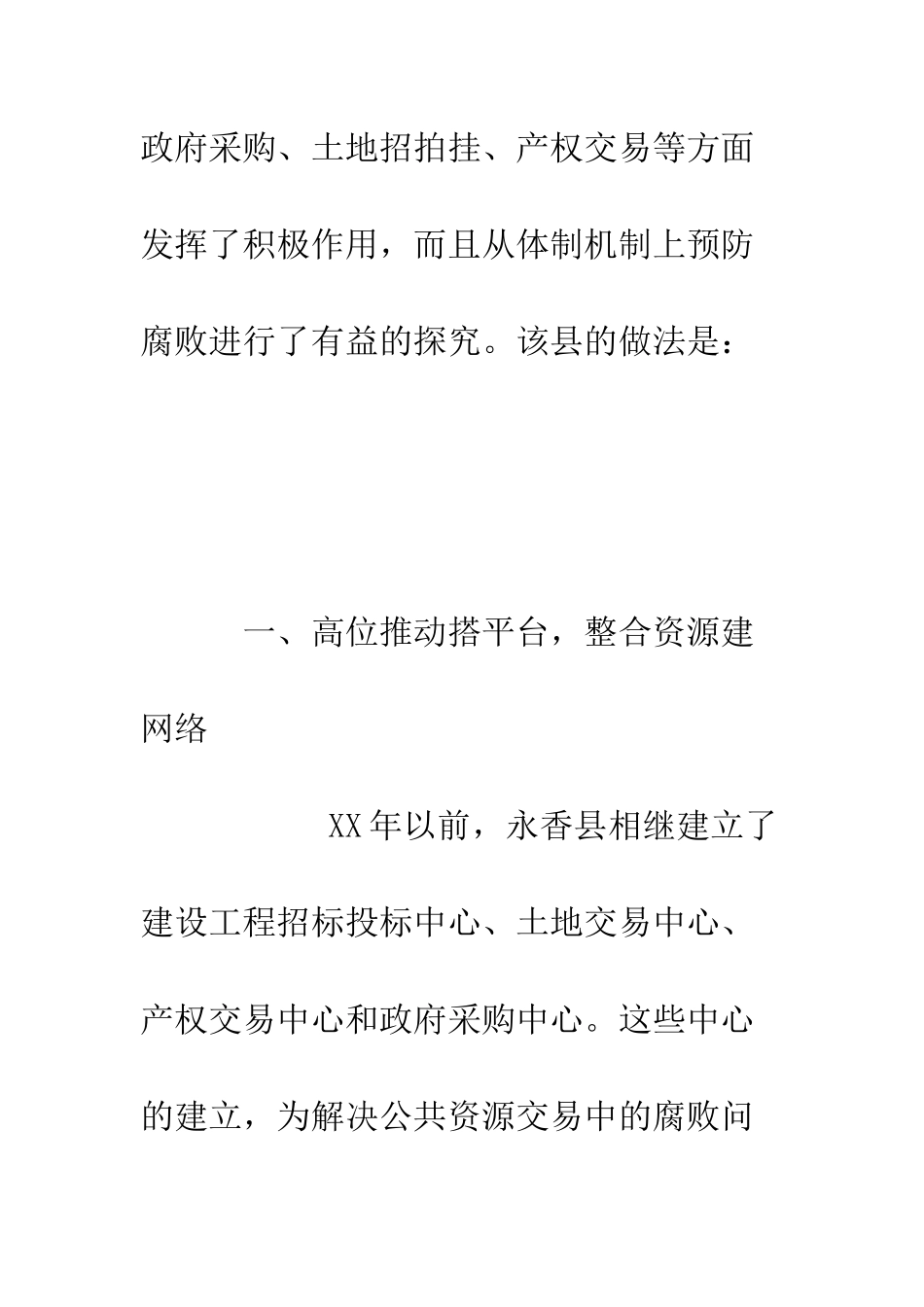 政府采购、土地招拍挂、产权交易等方面发挥了积极作用，而且从体制机制上预防腐败进行了有益的探究。该县的做法是：

一、高位推动搭平台，整合资源建网络

XX年以前，永香县相继建立了建设工程招标投标中心、土地交易中心、产权交易中心和政府采购中心。这些中心的建立，为解决公共资源交易中的腐败问